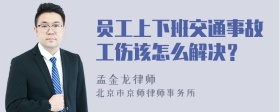 员工上下班交通事故工伤该怎么解决？

孟金龙律师

北京市京师律师事务所